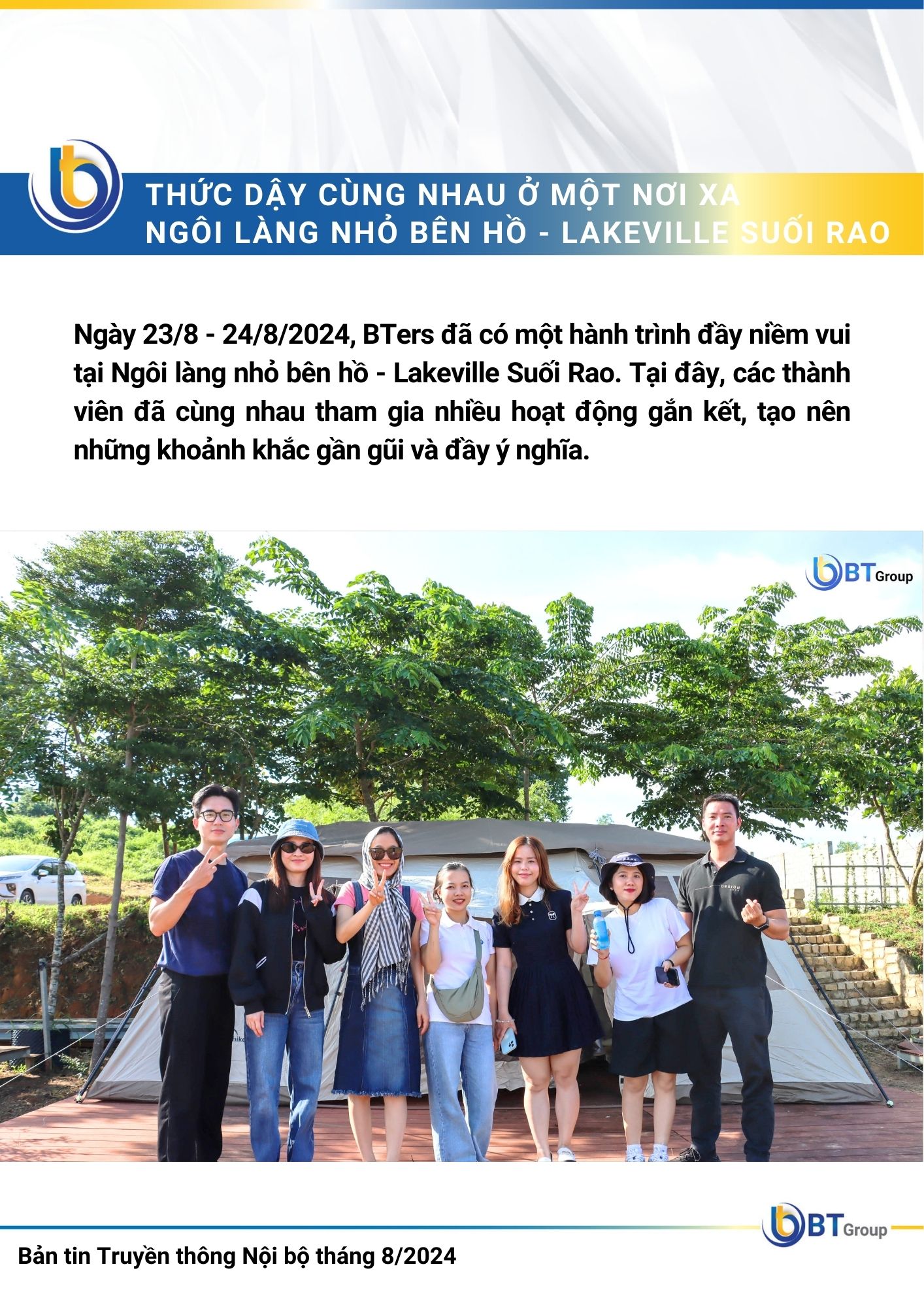 THỨC DẬY CÙNG NHAU Ở MỘT NƠI XA
NGÔI LÀNG NHỎ BÊN HỒ - LAKEVILLE SUỐI RAO

Ngày 23/8 - 24/8/2024, BTers đã có một hành trình đầy niềm vui tại Ngôi làng nhỏ bên hồ - Lakeville Suối Rao. Tại đây, các thành viên đã cùng nhau tham gia nhiều hoạt động gắn kết, tạo nên những khoảnh khắc gần gũi và đầy ý nghĩa.

BT Group

BT Group

Bản tin Truyền thông Nội bộ tháng 8/2024